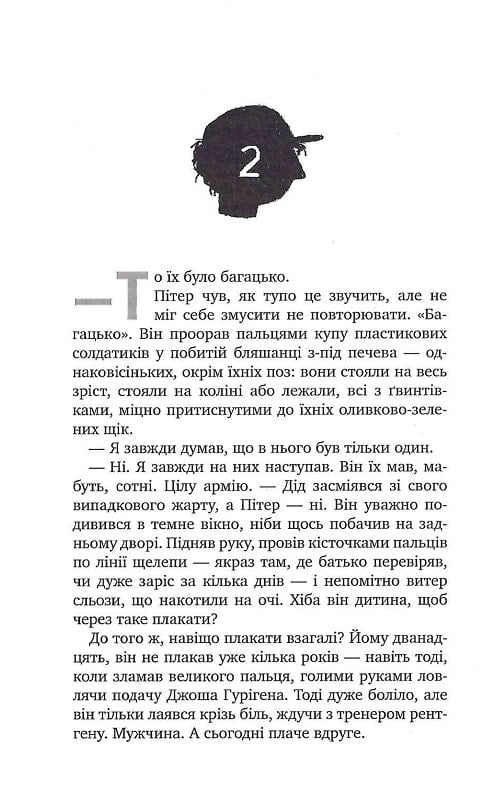 2

— То їх було багацько.

Пітер чув, як тупо це звучить, але не міг себе змусити не повторювати. «Багацько». Він проорав пальцями купу пластикових солдатиків у побитій бляшанці з-під печева — однаковісіньких, окрім їхніх поз: вони стояли на весь зріст, стояли на коліні або лежали, всі з ґвинтівками, міцно притиснутими до їхніх оливково-зелених щік.

— Я завжди думав, що в нього був тільки один.

— Ні. Я завжди на них наступав. Він їх мав, мабуть, сотні. Цілу армію. — Дід засміявся зі свого випадкового жарту, а Пітер — ні. Він уважно подивився в темне вікно, ніби щось побачив на задньому дворі. Підняв руку, провів кісточками пальців по лінії щелепи — якраз там, де батько перевіряв, чи дуже заріс за кілька днів — і непомітно витер сльози, що накотили на очі. Хіба він дитина, щоб через таке плакати?

До того ж, навіщо плакати взагалі? Йому дванадцять, він не плакав уже кілька років — навіть тоді, коли зламав великого пальця, голими руками ловлячи подачу Джоша Гурігена. Тоді дуже боліло, але він тільки лаявся крізь біль, ждучи з тренером рентгену. Мужчина. А сьогодні плаче вдруге.